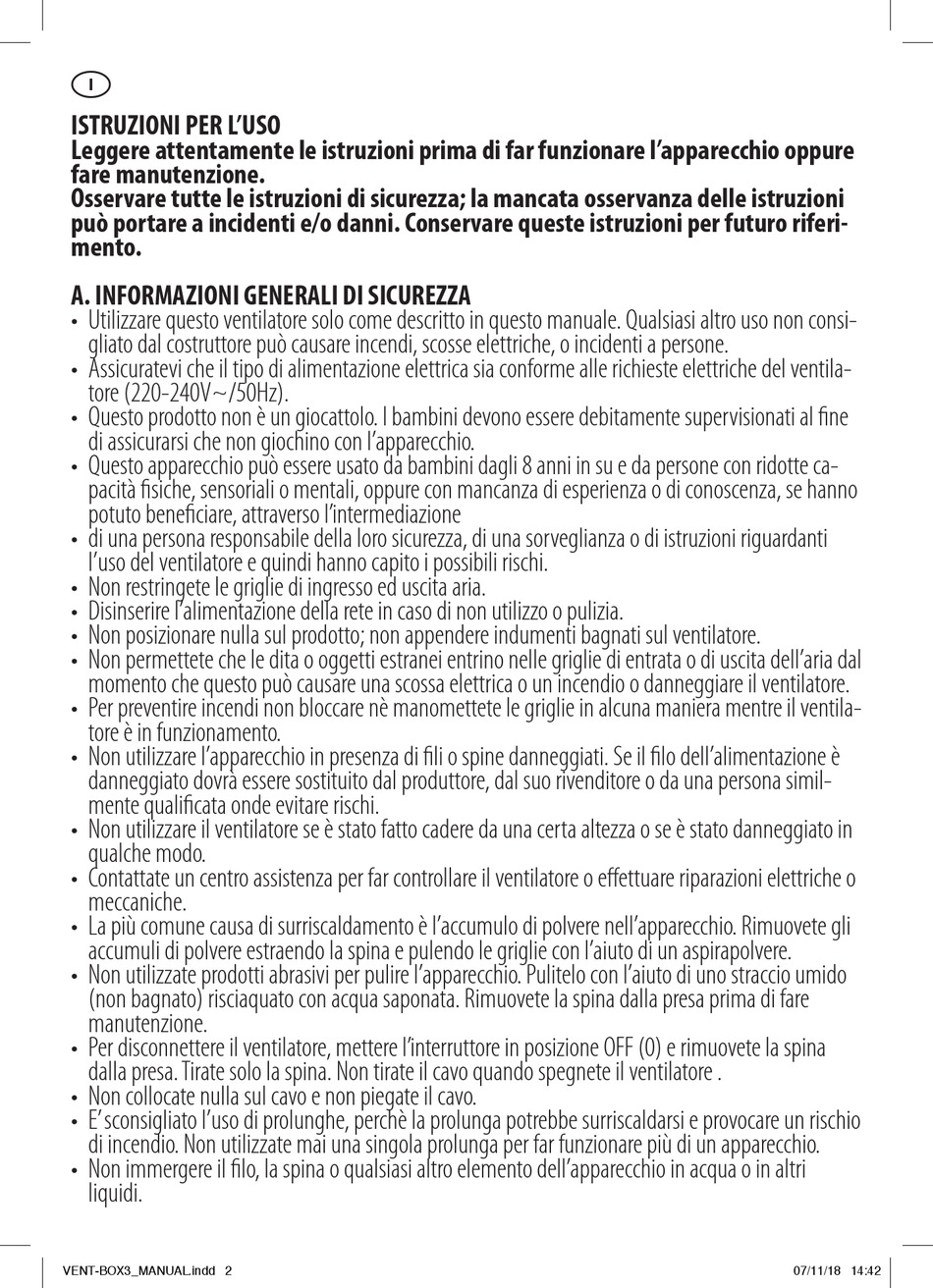 I

ISTRUZIONI PER L'USO
Leggere attentamente le istruzioni prima di far funzionare l'apparecchio oppure fare manutenzione.
Osservare tutte le istruzioni di sicurezza; la mancata osservanza delle istruzioni può portare a incidenti e/o danni. Conservare queste istruzioni per futuro riferimento.

A. INFORMAZIONI GENERALI DI SICUREZZA
• Utilizzare questo ventilatore solo come descritto in questo manuale. Qualsiasi altro uso non consigliato dal costruttore può causare incendi, scosse elettriche, o incidenti a persone.
• Assicuratevi che il tipo di alimentazione elettrica sia conforme alle richieste elettriche del ventilatore (220-240V~/50Hz).
• Questo prodotto non è un giocattolo. I bambini devono essere debitamente supervisionati al fine di assicurarsi che non giochino con l'apparecchio.
• Questo apparecchio può essere usato da bambini dagli 8 anni in su e da persone con ridotte capacità fisiche, sensoriali o mentali, oppure con mancanza di esperienza o di conoscenza, se hanno potuto beneficiare, attraverso l'intermediazione
• di una persona responsabile della loro sicurezza, di una sorveglianza o di istruzioni riguardanti l'uso del ventilatore e quindi hanno capito i possibili rischi.
• Non restringete le griglie di ingresso ed uscita aria.
• Disinserire l'alimentazione della rete in caso di non utilizzo o pulizia.
• Non posizionare nulla sul prodotto; non appendere indumenti bagnati sul ventilatore.
• Non permettete che le dita o oggetti estranei entrino nelle griglie di entrata o di uscita dell'aria dal momento che questo può causare una scossa elettrica o un incendio o danneggiare il ventilatore.
• Per preventire incendi non bloccare nè manomettete le griglie in alcuna maniera mentre il ventilatore è in funzionamento.
• Non utilizzare l'apparecchio in presenza di fili o spine danneggiati. Se il filo dell'alimentazione è danneggiato dovrà essere sostituito dal produttore, dal suo rivenditore o da una persona similmente qualificata onde evitare rischi.
• Non utilizzare il ventilatore se è stato fatto cadere da una certa altezza o se è stato danneggiato in qualche modo.
• Contattate un centro assistenza per far controllare il ventilatore o effettuare riparazioni elettriche o meccaniche.
• La più comune causa di surriscaldamento è l'accumulo di polvere nell'apparecchio. Rimuovete gli accumuli di polvere estraendo la spina e pulendo le griglie con l'aiuto di un aspirapolvere.
• Non utilizzate prodotti abrasivi per pulire l'apparecchio. Pulitelo con l'aiuto di uno straccio umido (non bagnato) risciaquato con acqua saponata. Rimuovete la spina dalla presa prima di fare manutenzione.
• Per disconnettere il ventilatore, mettere l'interruttore in posizione OFF (0) e rimuovete la spina dalla presa. Tirate solo la spina. Non tirate il cavo quando spegnete il ventilatore .
• Non collocate nulla sul cavo e non piegate il cavo.
• E' sconsigliato l'uso di prolunghe, perchè la prolunga potrebbe surriscaldarsi e provocare un rischio di incendio. Non utilizzate mai una singola prolunga per far funzionare più di un apparecchio.
• Non immergere il filo, la spina o qualsiasi altro elemento dell'apparecchio in acqua o in altri liquidi.

VENT-BOX3_MANUAL.indd 2
07/11/18 14:42